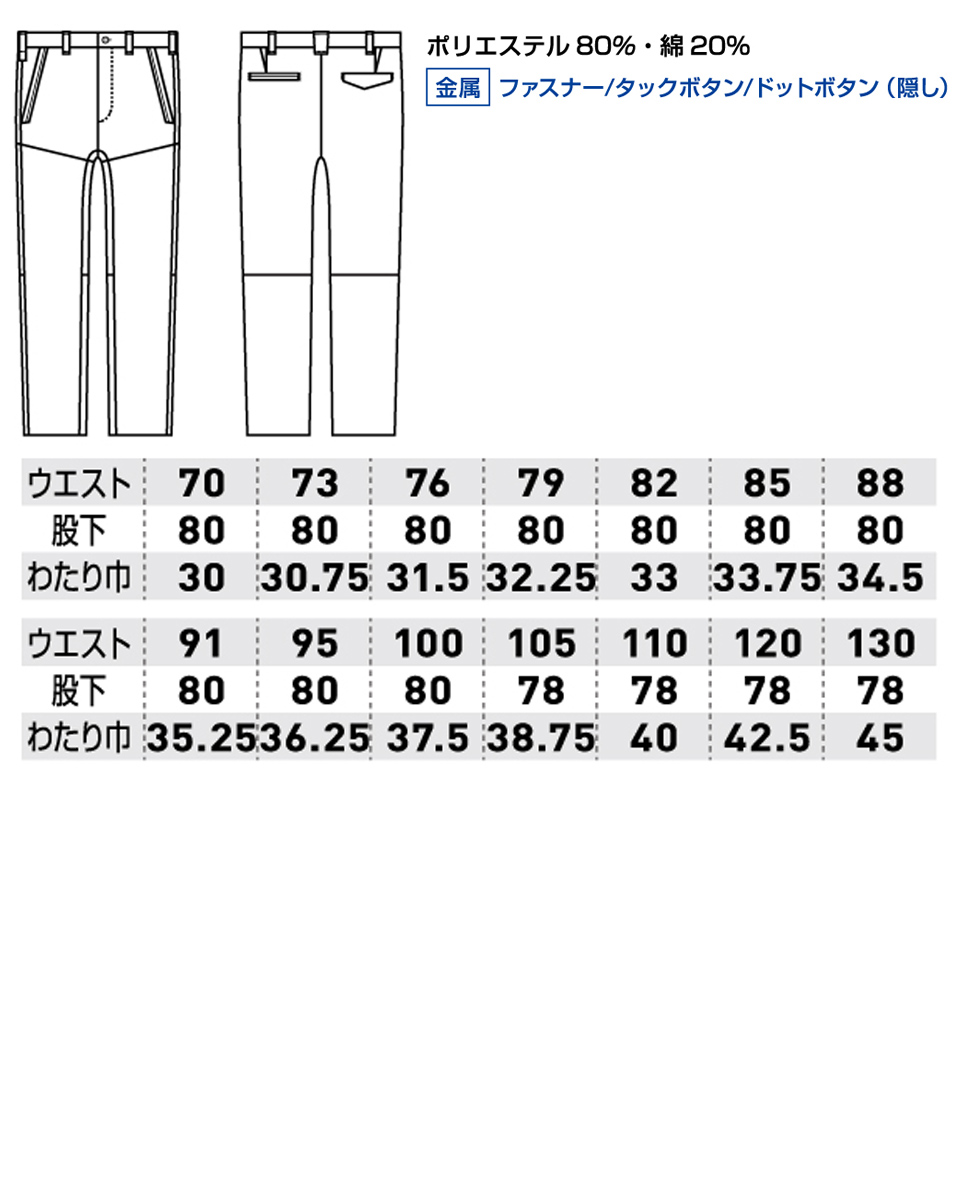 ポリエステル 80%・綿 20%
金属 ファスナー/タックボタン/ドットボタン（隠し）

| ウエスト | 70 | 73 | 76 | 79 | 82 | 85 | 88 |
|---|---|---|---|---|---|---|---|
| 股下 | 80 | 80 | 80 | 80 | 80 | 80 | 80 |
| わたり巾 | 30 | 30.75 | 31.5 | 32.25 | 33 | 33.75 | 34.5 |

| ウエスト | 91 | 95 | 100 | 105 | 110 | 120 | 130 |
|---|---|---|---|---|---|---|---|
| 股下 | 80 | 80 | 80 | 78 | 78 | 78 | 78 |
| わたり巾 | 35.25 | 36.25 | 37.5 | 38.75 | 40 | 42.5 | 45 |